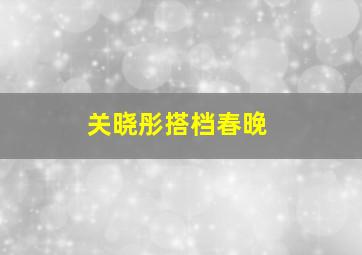 关晓彤搭档春晚